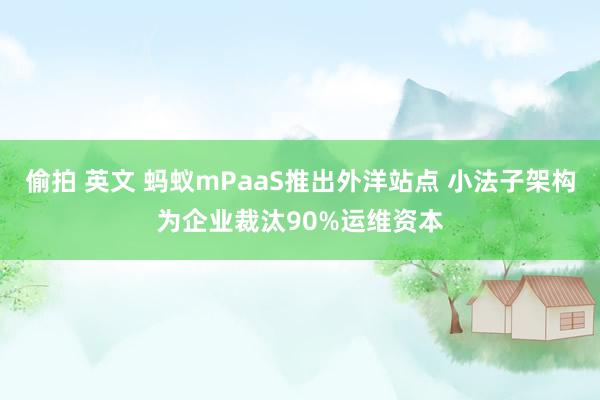 偷拍 英文 蚂蚁mPaaS推出外洋站点 小法子架构为企业裁汰90%运维资本